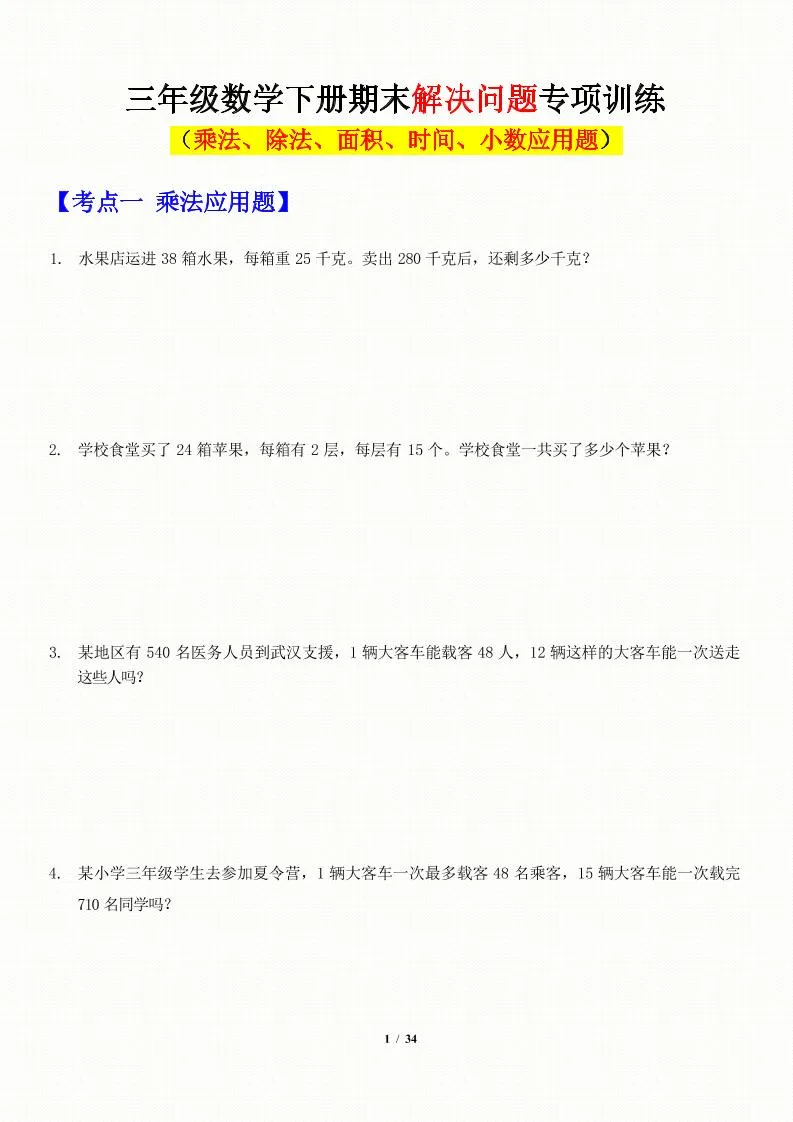 三年级数学下册期末解决问题专项训练

（乘法、除法、面积、时间、小数应用题）

【考点一 乘法应用题】

1. 水果店运进 38 箱水果，每箱重 25 千克。卖出 280 千克后，还剩多少千克？

2. 学校食堂买了 24 箱苹果，每箱有 2 层，每层有 15 个。学校食堂一共买了多少个苹果？

3. 某地区有 540 名医务人员到武汉支援，1 辆大客车能载客 48 人，12 辆这样的大客车能一次送走这些人吗？

4. 某小学三年级学生去参加夏令营，1 辆大客车一次最多载客 48 名乘客，15 辆大客车能一次载完 710 名同学吗？

1 / 34